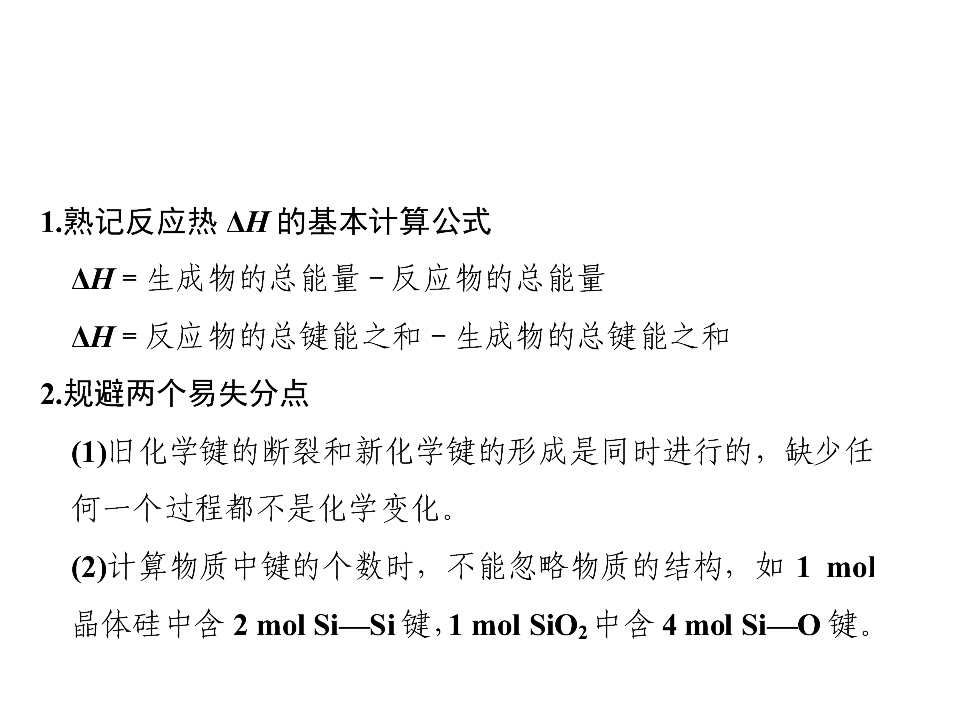 1.熟记反应热$\Delta H$的基本计算公式

$\Delta H$=生成物的总能量－反应物的总能量

$\Delta H$=反应物的总键能之和－生成物的总键能之和

2.规避两个易失分点

(1)旧化学键的断裂和新化学键的形成是同时进行的，缺少任何一个过程都不是化学变化。

(2)计算物质中键的个数时，不能忽略物质的结构，如1 mol晶体硅中含2 mol Si—Si键，1 mol $SiO_2$中含4 mol Si—O键。